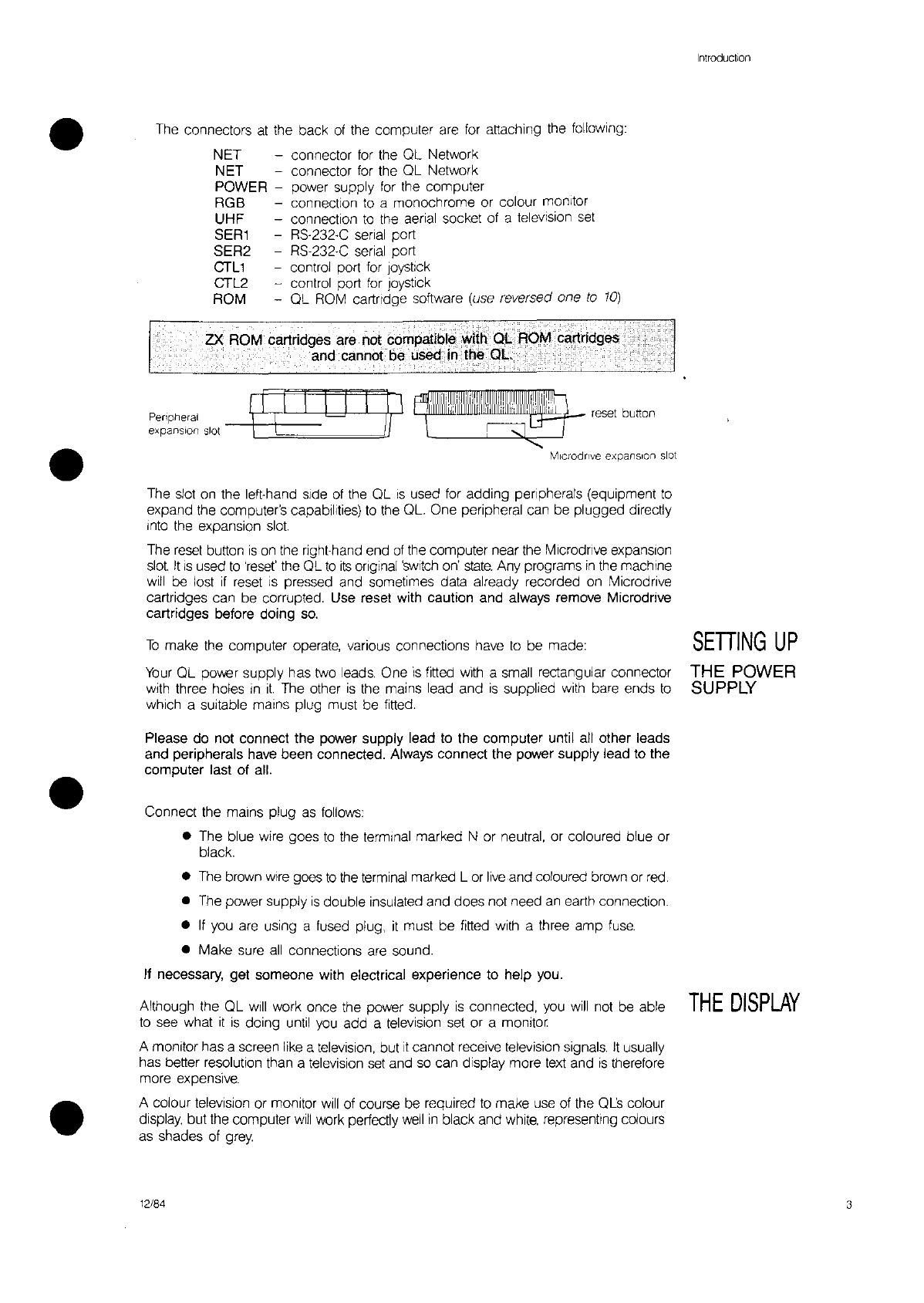 Introduction

The connectors at the back of the computer are for attaching the following:

NET – connector for the QL Network
NET – connector for the QL Network
POWER – power supply for the computer
RGB – connection to a monochrome or colour monitor
UHF – connection to the aerial socket of a television set
SER1 – RS-232-C serial port
SER2 – RS-232-C serial port
CTL1 – control port for joystick
CTL2 – control port for joystick
ROM – QL ROM cartridge software (use reversed one to 10)

ZX ROM cartridges are not compatible with QL ROM cartridges and cannot be used in the QL.

Peripheral expansion slot

reset button

Microdrive expansion slot

The slot on the left-hand side of the QL is used for adding peripherals (equipment to expand the computer's capabilities) to the QL. One peripheral can be plugged directly into the expansion slot.

The reset button is on the right-hand end of the computer near the Microdrive expansion slot. It is used to 'reset' the QL to its original 'switch on' state. Any programs in the machine will be lost if reset is pressed and sometimes data already recorded on Microdrive cartridges can be corrupted. Use reset with caution and always remove Microdrive cartridges before doing so.

SETTING UP

To make the computer operate, various connections have to be made:

THE POWER SUPPLY

Your QL power supply has two leads. One is fitted with a small rectangular connector with three holes in it. The other is the mains lead and is supplied with bare ends to which a suitable mains plug must be fitted.

Please do not connect the power supply lead to the computer until all other leads and peripherals have been connected. Always connect the power supply lead to the computer last of all.

Connect the mains plug as follows:

● The blue wire goes to the terminal marked N or neutral, or coloured blue or black.

● The brown wire goes to the terminal marked L or live and coloured brown or red.

● The power supply is double insulated and does not need an earth connection.

● If you are using a fused plug, it must be fitted with a three amp fuse.

● Make sure all connections are sound.

If necessary, get someone with electrical experience to help you.

THE DISPLAY

Although the QL will work once the power supply is connected, you will not be able to see what it is doing until you add a television set or a monitor.

A monitor has a screen like a television, but it cannot receive television signals. It usually has better resolution than a television set and so can display more text and is therefore more expensive.

A colour television or monitor will of course be required to make use of the QL's colour display, but the computer will work perfectly well in black and white, representing colours as shades of grey.

12/84

3